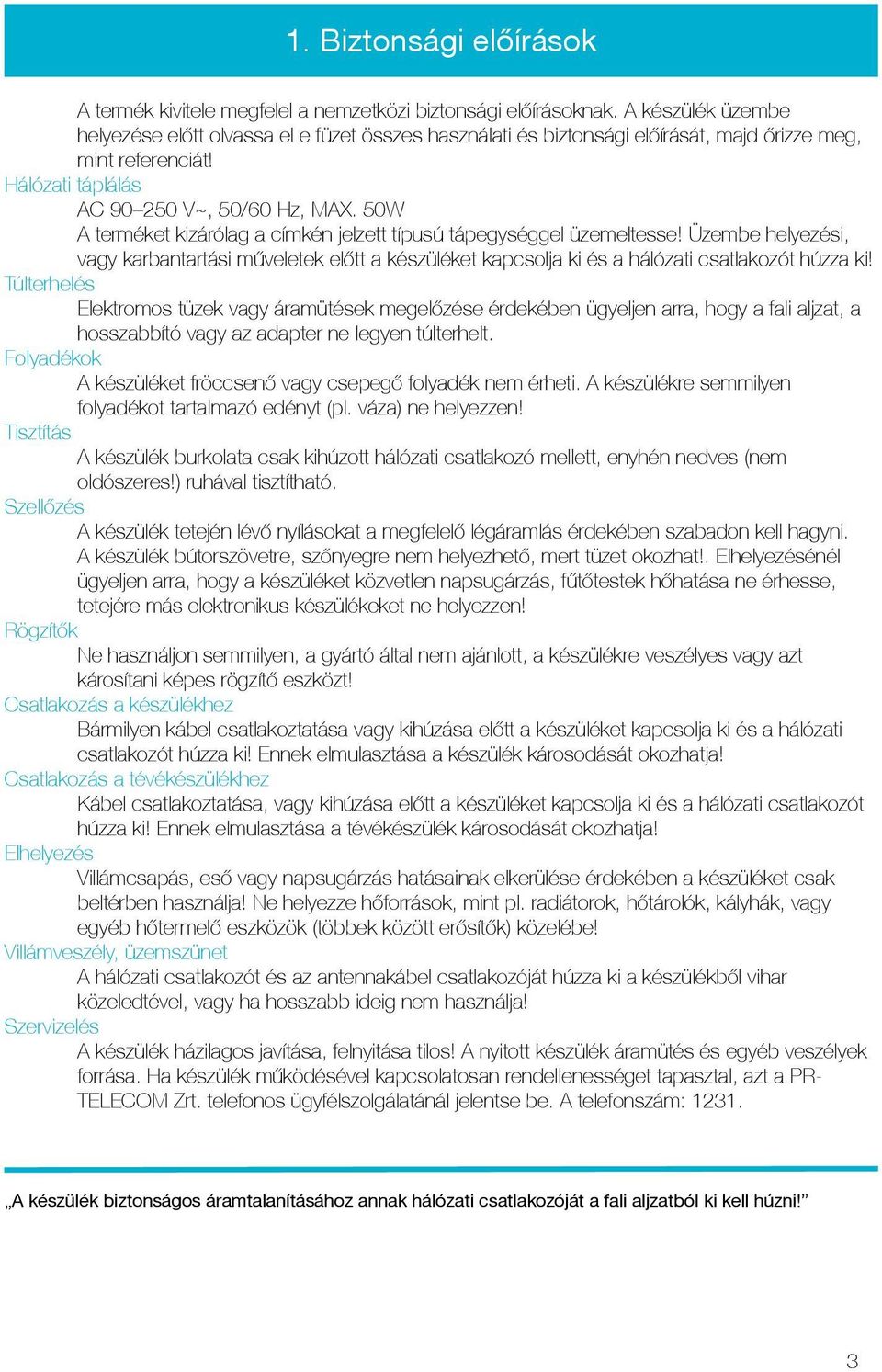 1. Biztonsági előírások

A termék kivitele megfelel a nemzetközi biztonsági előírásoknak. A készülék üzembe helyezése előtt olvassa el e füzet összes használati és biztonsági előírását, majd őrizze meg, mint referenciát!

Hálózati táplálás

AC 90–250 V~, 50/60 Hz, MAX. 50W
A terméket kizárólag a címkén jelzett típusú tápegységgel üzemeltesse! Üzembe helyezési, vagy karbantartási műveletek előtt a készüléket kapcsolja ki és a hálózati csatlakozót húzza ki!

Túlterhelés

Elektromos tüzek vagy áramütések megelőzése érdekében ügyeljen arra, hogy a fali aljzat, a hosszabbító vagy az adapter ne legyen túlterhelt.

Folyadékok

A készüléket fröccsenő vagy csepegő folyadék nem érheti. A készülékre semmilyen folyadékot tartalmazó edényt (pl. váza) ne helyezzen!

Tisztítás

A készülék burkolata csak kihúzott hálózati csatlakozó mellett, enyhén nedves (nem oldószeres!) ruhával tisztítható.

Szellőzés

A készülék tetején lévő nyílásokat a megfelelő légáramlás érdekében szabadon kell hagyni. A készülék bútorszövetre, szőnyegre nem helyezhető, mert tüzet okozhat!. Elhelyezésénél ügyeljen arra, hogy a készüléket közvetlen napsugárzás, fűtőtestek hőhatása ne érhesse, tetejére más elektronikus készülékeket ne helyezzen!

Rögzítők

Ne használjon semmilyen, a gyártó által nem ajánlott, a készülékre veszélyes vagy azt károsítani képes rögzítő eszközt!

Csatlakozás a készülékhez

Bármilyen kábel csatlakoztatása vagy kihúzása előtt a készüléket kapcsolja ki és a hálózati csatlakozót húzza ki! Ennek elmulasztása a készülék károsodását okozhatja!

Csatlakozás a tévékészülékhez

Kábel csatlakoztatása, vagy kihúzása előtt a készüléket kapcsolja ki és a hálózati csatlakozót húzza ki! Ennek elmulasztása a tévékészülék károsodását okozhatja!

Elhelyezés

Villámcsapás, eső vagy napsugárzás hatásainak elkerülése érdekében a készüléket csak beltérben használja! Ne helyezze hőforrások, mint pl. radiátorok, hőtárolók, kályhák, vagy egyéb hőtermelő eszközök (többek között erősítők) közelébe!

Villámveszély, üzemszünet

A hálózati csatlakozót és az antennakábel csatlakozóját húzza ki a készülékből vihar közeledtével, vagy ha hosszabb ideig nem használja!

Szervizelés

A készülék házilagos javítása, felnyitása tilos! A nyitott készülék áramütés és egyéb veszélyek forrása. Ha készülék működésével kapcsolatosan rendellenességet tapasztal, azt a PR-TELECOM Zrt. telefonos ügyfélszolgálatánál jelentse be. A telefonszám: 1231.

„A készülék biztonságos áramtalanításához annak hálózati csatlakozóját a fali aljzatból ki kell húzni!”

3